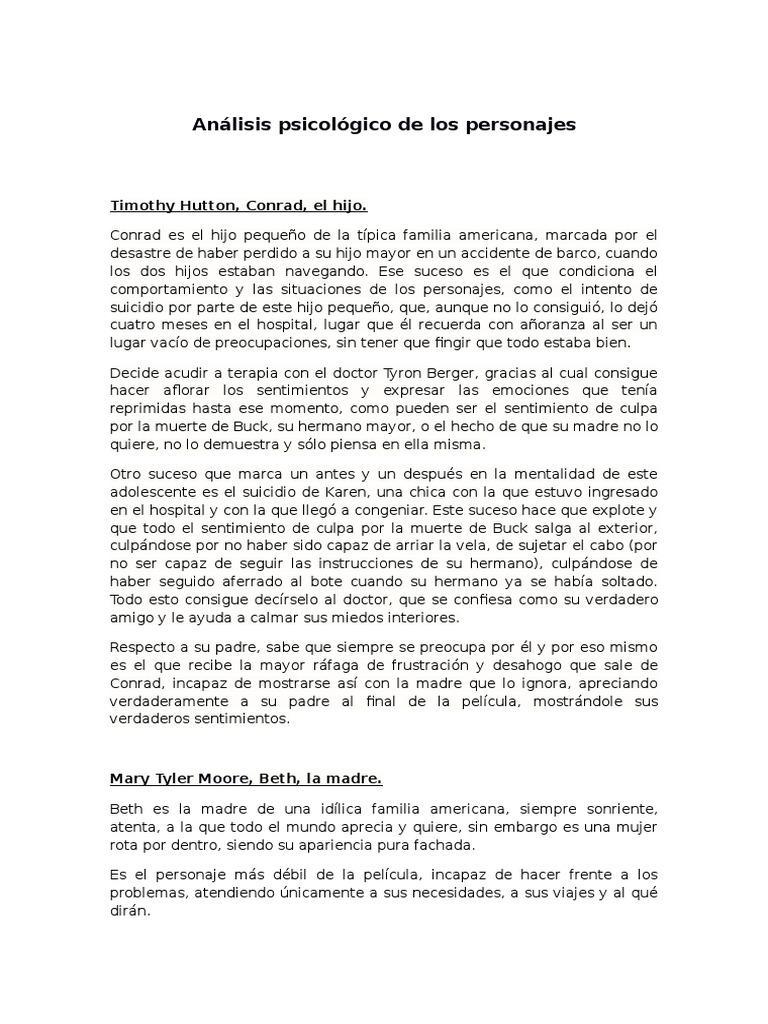 Análisis psicológico de los personajes

Timothy Hutton, Conrad, el hijo.

Conrad es el hijo pequeño de la típica familia americana, marcada por el desastre de haber perdido a su hijo mayor en un accidente de barco, cuando los dos hijos estaban navegando. Ese suceso es el que condiciona el comportamiento y las situaciones de los personajes, como el intento de suicidio por parte de este hijo pequeño, que, aunque no lo consiguió, lo dejó cuatro meses en el hospital, lugar que él recuerda con añoranza al ser un lugar vacío de preocupaciones, sin tener que fingir que todo estaba bien.

Decide acudir a terapia con el doctor Tyron Berger, gracias al cual consigue hacer aflorar los sentimientos y expresar las emociones que tenía reprimidas hasta ese momento, como pueden ser el sentimiento de culpa por la muerte de Buck, su hermano mayor, o el hecho de que su madre no lo quiere, no lo demuestra y sólo piensa en ella misma.

Otro suceso que marca un antes y un después en la mentalidad de este adolescente es el suicidio de Karen, una chica con la que estuvo ingresado en el hospital y con la que llegó a congeniar. Este suceso hace que explote y que todo el sentimiento de culpa por la muerte de Buck salga al exterior, culpándose por no haber sido capaz de arriar la vela, de sujetar el cabo (por no ser capaz de seguir las instrucciones de su hermano), culpándose de haber seguido aferrado al bote cuando su hermano ya se había soltado. Todo esto consigue decírselo al doctor, que se confiesa como su verdadero amigo y le ayuda a calmar sus miedos interiores.

Respecto a su padre, sabe que siempre se preocupa por él y por eso mismo es el que recibe la mayor ráfaga de frustración y desahogo que sale de Conrad, incapaz de mostrarse así con la madre que lo ignora, apreciando verdaderamente a su padre al final de la película, mostrándole sus verdaderos sentimientos.

Mary Tyler Moore, Beth, la madre.

Beth es la madre de una idílica familia americana, siempre sonriente, atenta, a la que todo el mundo aprecia y quiere, sin embargo es una mujer rota por dentro, siendo su apariencia pura fachada.

Es el personaje más débil de la película, incapaz de hacer frente a los problemas, atendiendo únicamente a sus necesidades, a sus viajes y al qué dirán.